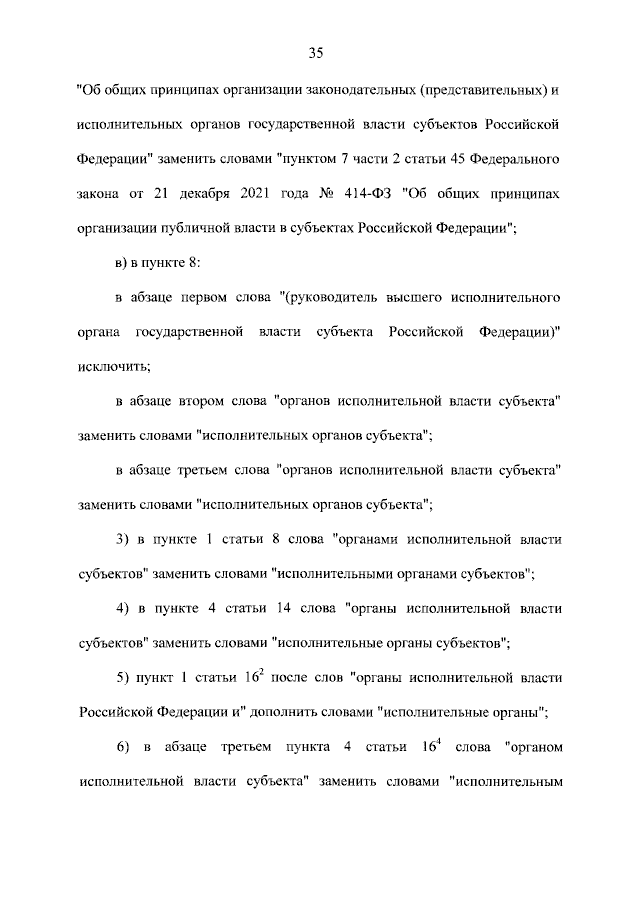 35

"Об общих принципах организации законодательных (представительных) и исполнительных органов государственной власти субъектов Российской Федерации" заменить словами "пунктом 7 части 2 статьи 45 Федерального закона от 21 декабря 2021 года № 414-ФЗ "Об общих принципах организации публичной власти в субъектах Российской Федерации";

в) в пункте 8:

в абзаце первом слова "(руководитель высшего исполнительного органа государственной власти субъекта Российской Федерации)" исключить;

в абзаце втором слова "органов исполнительной власти субъекта" заменить словами "исполнительных органов субъекта";

в абзаце третьем слова "органов исполнительной власти субъекта" заменить словами "исполнительных органов субъекта";

3) в пункте 1 статьи 8 слова "органами исполнительной власти субъектов" заменить словами "исполнительными органами субъектов";

4) в пункте 4 статьи 14 слова "органы исполнительной власти субъектов" заменить словами "исполнительные органы субъектов";

5) пункт 1 статьи $16^2$ после слов "органы исполнительной власти Российской Федерации и" дополнить словами "исполнительные органы";

6) в абзаце третьем пункта 4 статьи $16^4$ слова "органом исполнительной власти субъекта" заменить словами "исполнительным